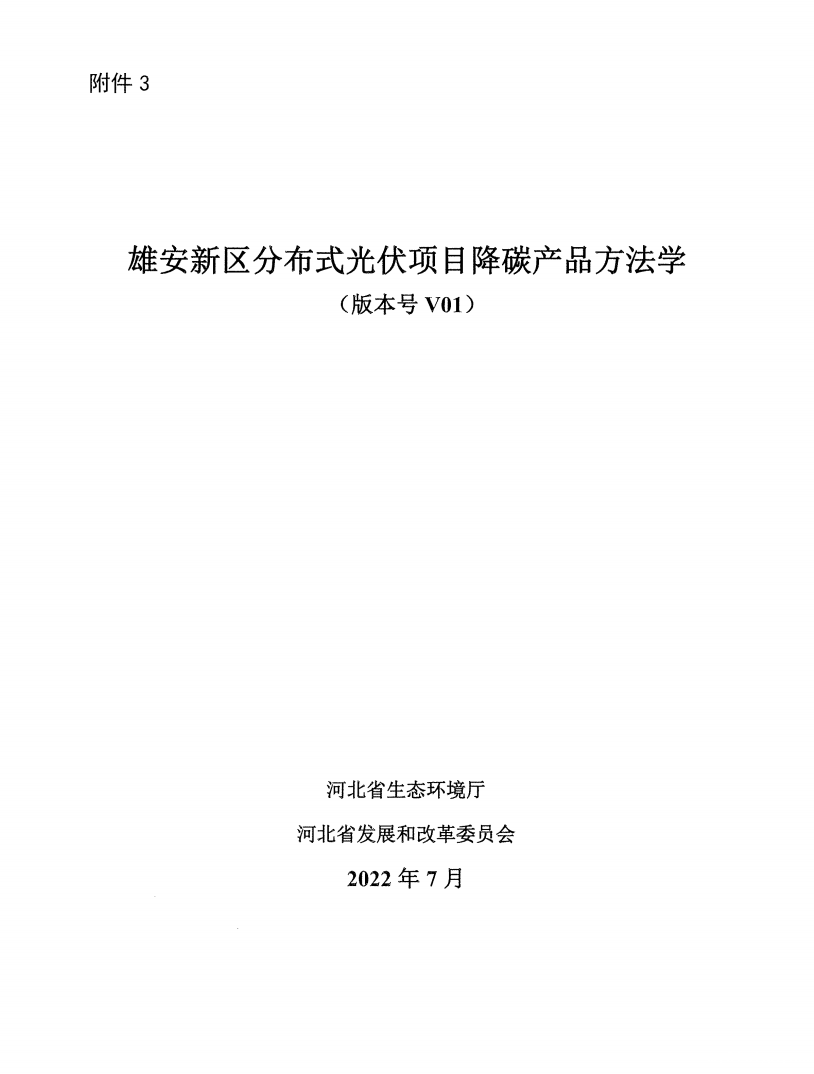 附件3

雄安新区分布式光伏项目降碳产品方法学

（版本号V01）

河北省生态环境厅

河北省发展和改革委员会

2022年7月